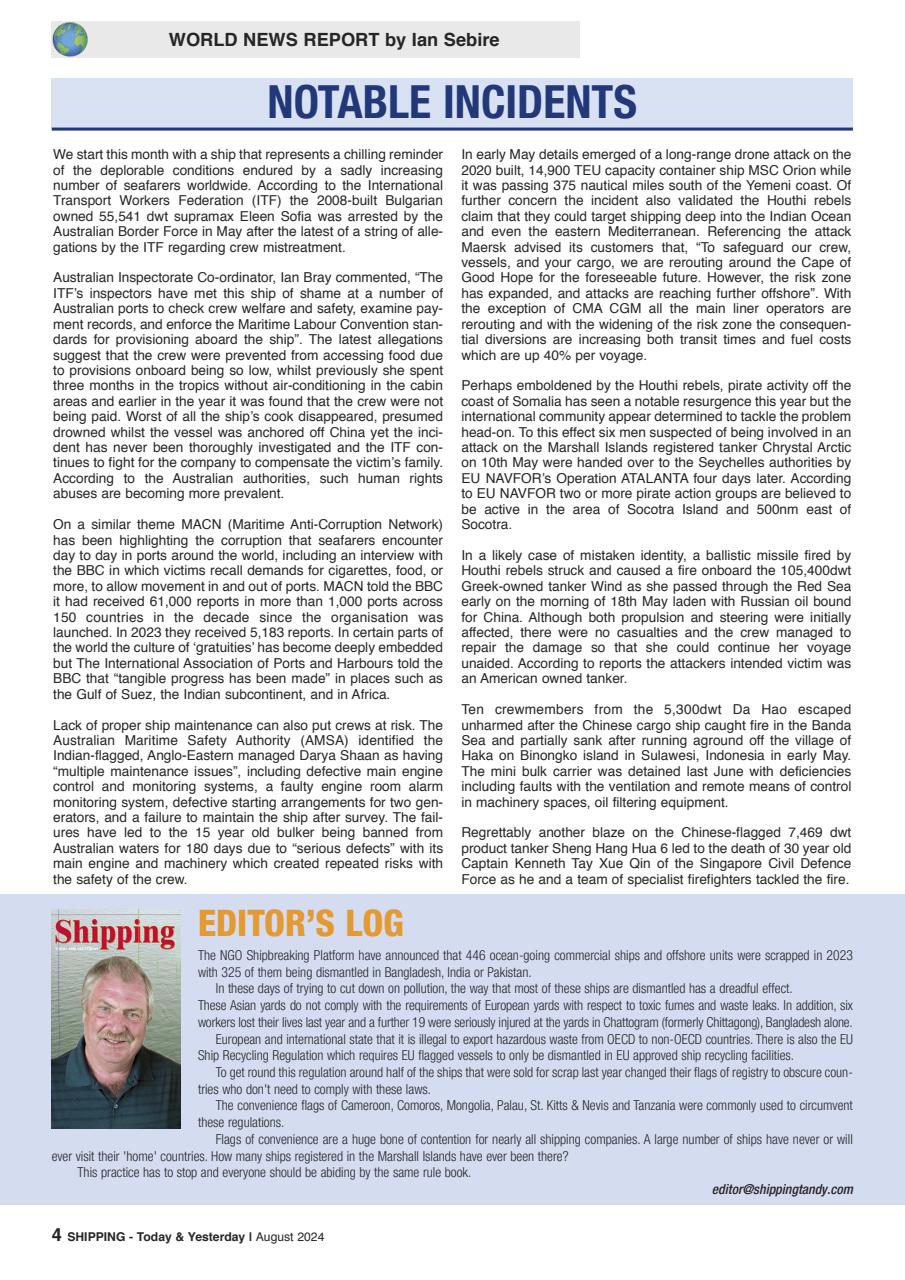 WORLD NEWS REPORT by Ian Sebire

NOTABLE INCIDENTS

We start this month with a ship that represents a chilling reminder of the deplorable conditions endured by a sadly increasing number of seafarers worldwide. According to the International Transport Workers Federation (ITF) the 2008-built Bulgarian owned 55,541 dwt supramax Eleen Sofia was arrested by the Australian Border Force in May after the latest of a string of allegations by the ITF regarding crew mistreatment.

Australian Inspectorate Co-ordinator, Ian Bray commented, "The ITF's inspectors have met this ship of shame at a number of Australian ports to check crew welfare and safety, examine payment records, and enforce the Maritime Labour Convention standards for provisioning aboard the ship". The latest allegations suggest that the crew were prevented from accessing food due to provisions onboard being so low, whilst previously she spent three months in the tropics without air-conditioning in the cabin areas and earlier in the year it was found that the crew were not being paid. Worst of all the ship's cook disappeared, presumed drowned whilst the vessel was anchored off China yet the incident has never been thoroughly investigated and the ITF continues to fight for the company to compensate the victim's family. According to the Australian authorities, such human rights abuses are becoming more prevalent.

On a similar theme MACN (Maritime Anti-Corruption Network) has been highlighting the corruption that seafarers encounter day to day in ports around the world, including an interview with the BBC in which victims recall demands for cigarettes, food, or more, to allow movement in and out of ports. MACN told the BBC it had received 61,000 reports in more than 1,000 ports across 150 countries in the decade since the organisation was launched. In 2023 they received 5,183 reports. In certain parts of the world the culture of 'gratuities' has become deeply embedded but The International Association of Ports and Harbours told the BBC that "tangible progress has been made" in places such as the Gulf of Suez, the Indian subcontinent, and in Africa.

Lack of proper ship maintenance can also put crews at risk. The Australian Maritime Safety Authority (AMSA) identified the Indian-flagged, Anglo-Eastern managed Darya Shaan as having "multiple maintenance issues", including defective main engine control and monitoring systems, a faulty engine room alarm monitoring system, defective starting arrangements for two generators, and a failure to maintain the ship after survey. The failures have led to the 15 year old bulker being banned from Australian waters for 180 days due to "serious defects" with its main engine and machinery which created repeated risks with the safety of the crew.

In early May details emerged of a long-range drone attack on the 2020 built, 14,900 TEU capacity container ship MSC Orion while it was passing 375 nautical miles south of the Yemeni coast. Of further concern the incident also validated the Houthi rebels claim that they could target shipping deep into the Indian Ocean and even the eastern Mediterranean. Referencing the attack Maersk advised its customers that, "To safeguard our crew, vessels, and your cargo, we are rerouting around the Cape of Good Hope for the foreseeable future. However, the risk zone has expanded, and attacks are reaching further offshore". With the exception of CMA CGM all the main liner operators are rerouting and with the widening of the risk zone the consequential diversions are increasing both transit times and fuel costs which are up 40% per voyage.

Perhaps emboldened by the Houthi rebels, pirate activity off the coast of Somalia has seen a notable resurgence this year but the international community appear determined to tackle the problem head-on. To this effect six men suspected of being involved in an attack on the Marshall Islands registered tanker Chrystal Arctic on 10th May were handed over to the Seychelles authorities by EU NAVFOR's Operation ATALANTA four days later. According to EU NAVFOR two or more pirate action groups are believed to be active in the area of Socotra Island and 500nm east of Socotra.

In a likely case of mistaken identity, a ballistic missile fired by Houthi rebels struck and caused a fire onboard the 105,400dwt Greek-owned tanker Wind as she passed through the Red Sea early on the morning of 18th May laden with Russian oil bound for China. Although both propulsion and steering were initially affected, there were no casualties and the crew managed to repair the damage so that she could continue her voyage unaided. According to reports the attackers intended victim was an American owned tanker.

Ten crewmembers from the 5,300dwt Da Hao escaped unharmed after the Chinese cargo ship caught fire in the Banda Sea and partially sank after running aground off the village of Haka on Binongko island in Sulawesi, Indonesia in early May. The mini bulk carrier was detained last June with deficiencies including faults with the ventilation and remote means of control in machinery spaces, oil filtering equipment.

Regrettably another blaze on the Chinese-flagged 7,469 dwt product tanker Sheng Hang Hua 6 led to the death of 30 year old Captain Kenneth Tay Xue Qin of the Singapore Civil Defence Force as he and a team of specialist firefighters tackled the fire.

Shipping

EDITOR'S LOG

The NGO Shipbreaking Platform have announced that 446 ocean-going commercial ships and offshore units were scrapped in 2023 with 325 of them being dismantled in Bangladesh, India or Pakistan.

In these days of trying to cut down on pollution, the way that most of these ships are dismantled has a dreadful effect. These Asian yards do not comply with the requirements of European yards with respect to toxic fumes and waste leaks. In addition, six workers lost their lives last year and a further 19 were seriously injured at the yards in Chattogram (formerly Chittagong), Bangladesh alone.

European and international state that it is illegal to export hazardous waste from OECD to non-OECD countries. There is also the EU Ship Recycling Regulation which requires EU flagged vessels to only be dismantled in EU approved ship recycling facilities.

To get round this regulation around half of the ships that were sold for scrap last year changed their flags of registry to obscure countries who don't need to comply with these laws.

The convenience flags of Cameroon, Comoros, Mongolia, Palau, St. Kitts & Nevis and Tanzania were commonly used to circumvent these regulations.

Flags of convenience are a huge bone of contention for nearly all shipping companies. A large number of ships have never or will ever visit their 'home' countries. How many ships registered in the Marshall Islands have ever been there?

This practice has to stop and everyone should be abiding by the same rule book.

editor@shippingtandy.com

4 SHIPPING - Today & Yesterday I August 2024